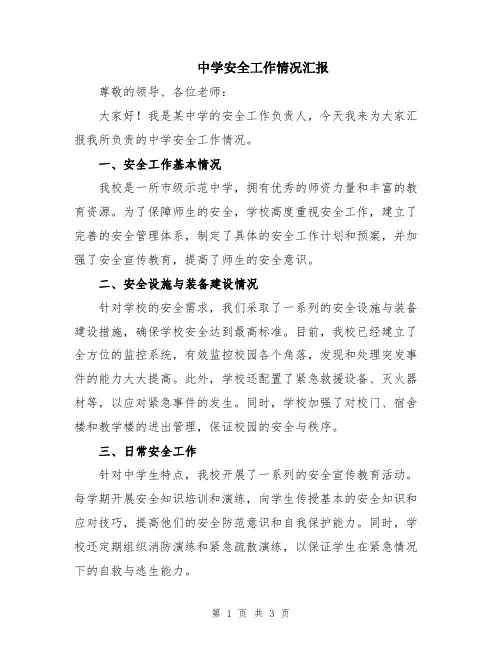 中学安全工作情况汇报

尊敬的领导、各位老师：

大家好！我是某中学的安全工作负责人，今天我来为大家汇报我所负责的中学安全工作情况。

一、安全工作基本情况

我校是一所市级示范中学，拥有优秀的师资力量和丰富的教育资源。为了保障师生的安全，学校高度重视安全工作，建立了完善的安全管理体系，制定了具体的安全工作计划和预案，并加强了安全宣传教育，提高了师生的安全意识。

二、安全设施与装备建设情况

针对学校的安全需求，我们采取了一系列的安全设施与装备建设措施，确保学校安全达到最高标准。目前，我校已经建立了全方位的监控系统，有效监控校园各个角落，发现和处理突发事件的能力大大提高。此外，学校还配置了紧急救援设备、灭火器材等，以应对紧急事件的发生。同时，学校加强了对校门、宿舍楼和教学楼的进出管理，保证校园的安全与秩序。

三、日常安全工作

针对中学生特点，我校开展了一系列的安全宣传教育活动。每学期开展安全知识培训和演练，向学生传授基本的安全知识和应对技巧，提高他们的安全防范意识和自我保护能力。同时，学校还定期组织消防演练和紧急疏散演练，以保证学生在紧急情况下的自救与逃生能力。

第 1 页 共 3 页